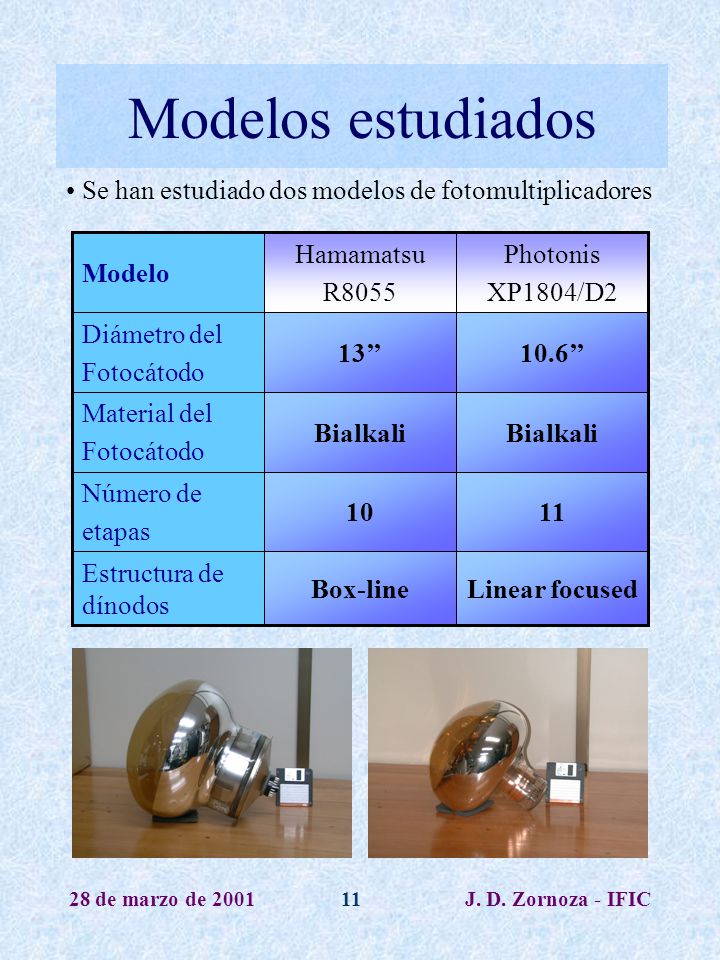 Modelos estudiados

• Se han estudiado dos modelos de fotomultiplicadores

| Modelo | Hamamatsu R8055 | Photonis XP1804/D2 |
|---|---|---|
| Diámetro del Fotocátodo | 13” | 10.6” |
| Material del Fotocátodo | Bialkali | Bialkali |
| Número de etapas | 10 | 11 |
| Estructura de dínodos | Box-line | Linear focused |

28 de marzo de 2001 11 J. D. Zornoza - IFIC